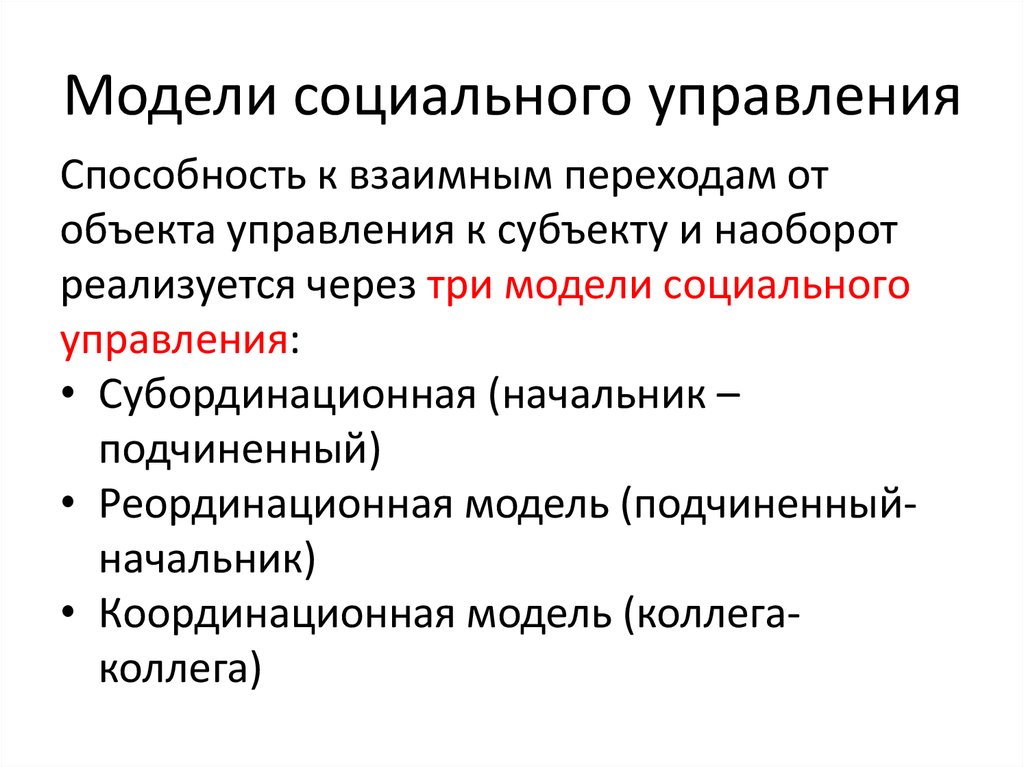 Модели социального управления

Способность к взаимным переходам от объекта управления к субъекту и наоборот реализуется через три модели социального управления:

• Субординационная (начальник – подчиненный)
• Реординационная модель (подчиненный-начальник)
• Координационная модель (коллега-коллега)